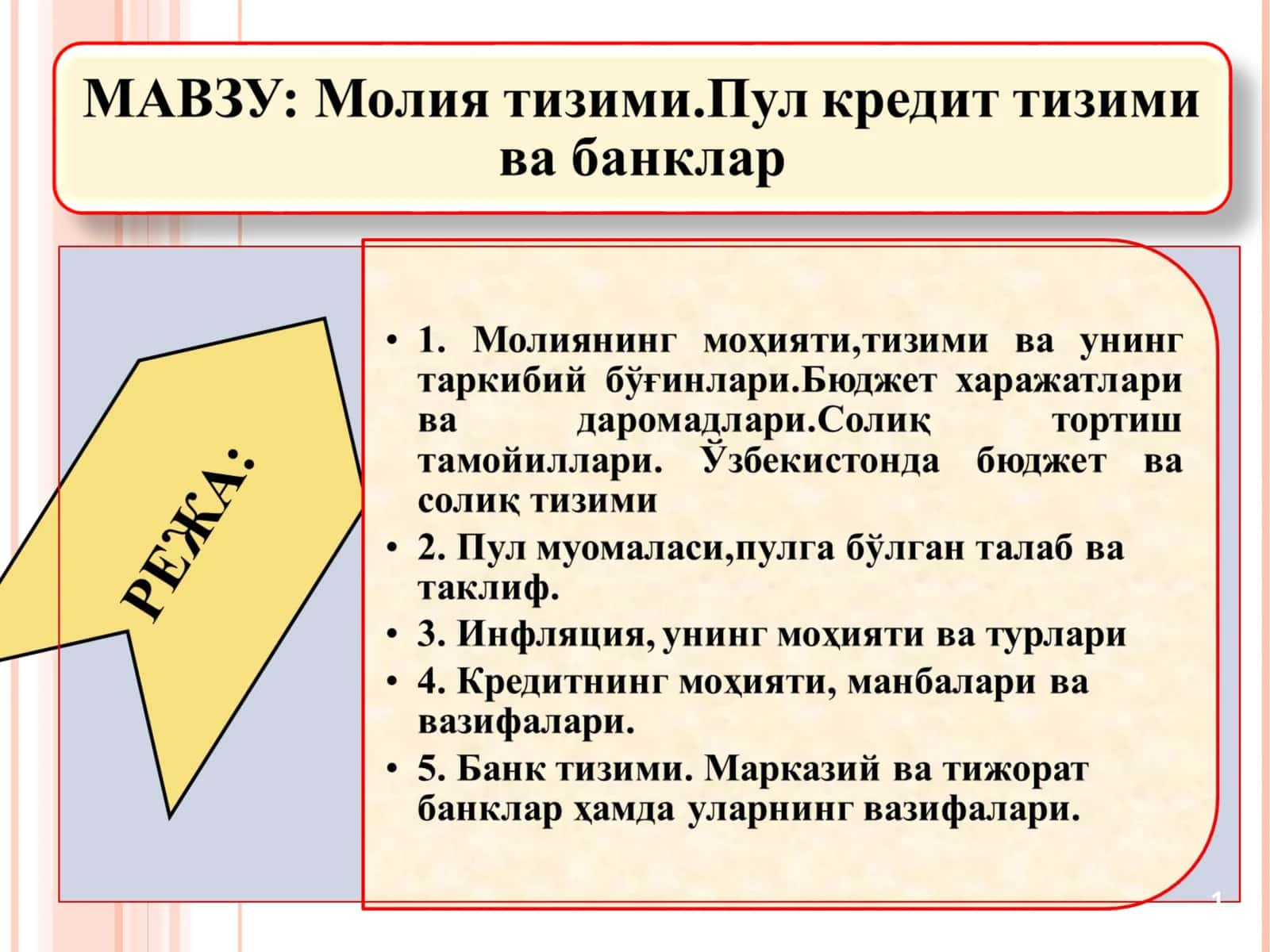 МАВЗУ: Молия тизими.Пул кредит тизими ва банклар

РЕЖА:

• 1. Молиянинг моҳияти,тизими ва унинг таркибий бўғинлари.Бюджет харажатлари ва даромадлари.Солиқ тортиш тамойиллари. Ўзбекистонда бюджет ва солиқ тизими
• 2. Пул муомаласи,пулга бўлган талаб ва таклиф.
• 3. Инфляция, унинг моҳияти ва турлари
• 4. Кредитнинг моҳияти, манбалари ва вазифалари.
• 5. Банк тизими. Марказий ва тижорат банклар ҳамда уларнинг вазифалари.

1